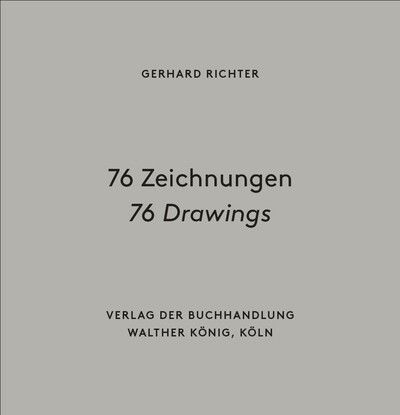 GERHARD RICHTER

76 Zeichnungen
76 Drawings

VERLAG DER BUCHHANDLUNG
WALTHER KÖNIG, KÖLN